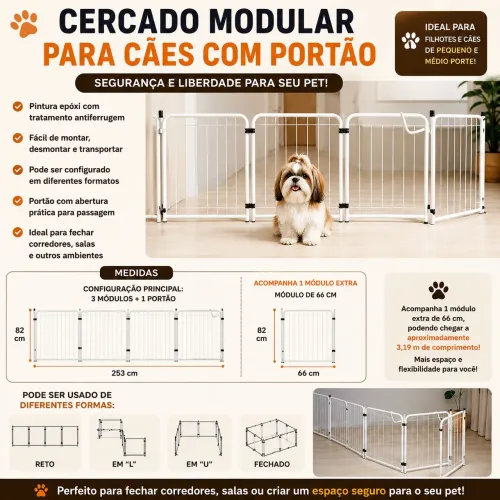 CERCADO MODULAR
PARA CÃES COM PORTÃO

IDEAL PARA FILHOTES E CÃES DE PEQUENO E MÉDIO PORTE!

SEGURANÇA E LIBERDADE PARA SEU PET!

Pintura epóxi com tratamento antiferrugem

Fácil de montar, desmontar e transportar

Pode ser configurado em diferentes formatos

Portão com abertura prática para passagem

Ideal para fechar corredores, salas e outros ambientes

MEDIDAS

CONFIGURAÇÃO PRINCIPAL:
3 MÓDULOS + 1 PORTÃO

82 cm

253 cm

ACOMPANHA 1 MÓDULO EXTRA
MÓDULO DE 66 CM

82 cm

66 cm

Acompanha 1 módulo extra de 66 cm, podendo chegar a aproximadamente 3,19 m de comprimento!

Mais espaço e flexibilidade para você!

PODE SER USADO DE DIFERENTES FORMAS:

RETO

EM "L"

EM "U"

FECHADO

Perfeito para fechar corredores, salas ou criar um espaço seguro para o seu pet!